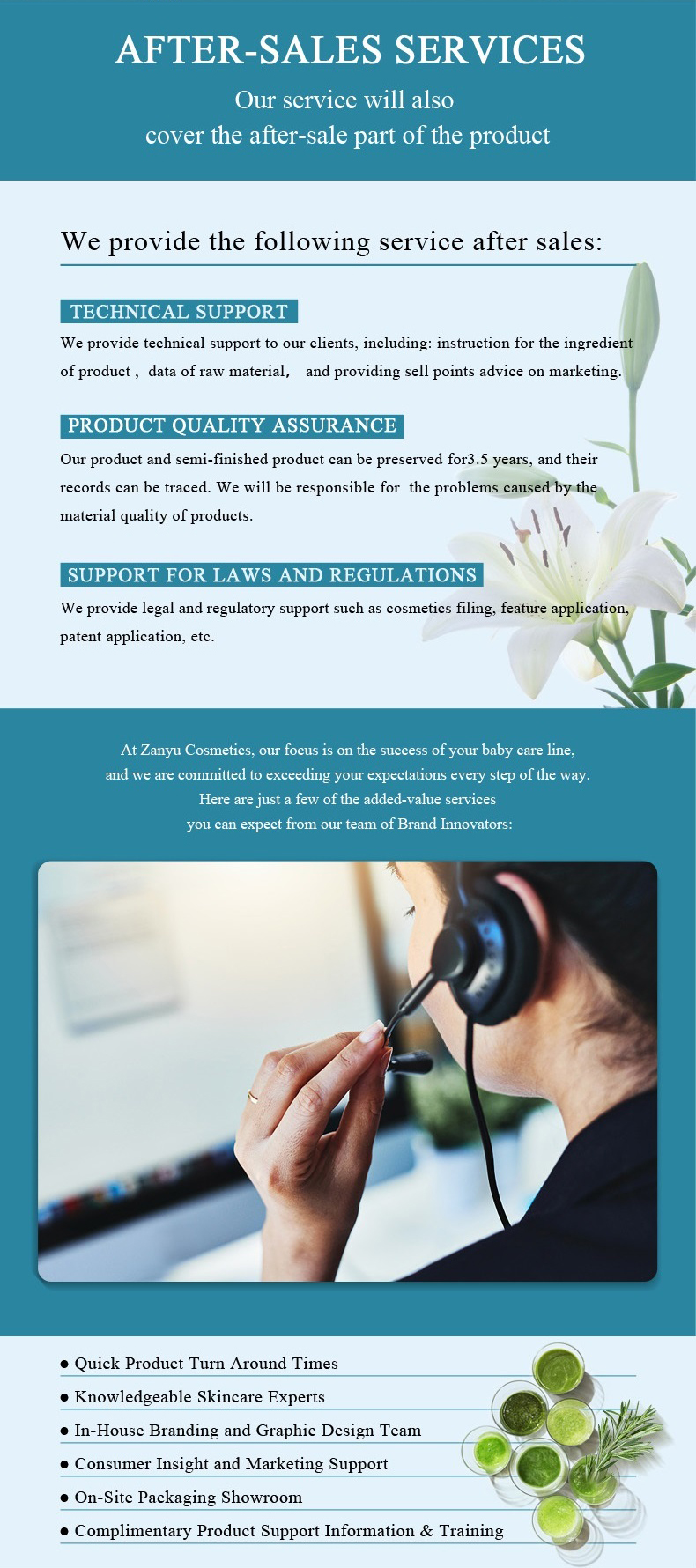 AFTER-SALES SERVICES

Our service will also cover the after-sale part of the product

We provide the following service after sales:

TECHNICAL SUPPORT

We provide technical support to our clients, including: instruction for the ingredient of product , data of raw material, and providing sell points advice on marketing.

PRODUCT QUALITY ASSURANCE

Our product and semi-finished product can be preserved for3.5 years, and their records can be traced. We will be responsible for the problems caused by the material quality of products.

SUPPORT FOR LAWS AND REGULATIONS

We provide legal and regulatory support such as cosmetics filing, feature application, patent application, etc.

At Zanyu Cosmetics, our focus is on the success of your baby care line, and we are committed to exceeding your expectations every step of the way. Here are just a few of the added-value services you can expect from our team of Brand Innovators:

● Quick Product Turn Around Times
● Knowledgeable Skincare Experts
● In-House Branding and Graphic Design Team
● Consumer Insight and Marketing Support
● On-Site Packaging Showroom
● Complimentary Product Support Information & Training